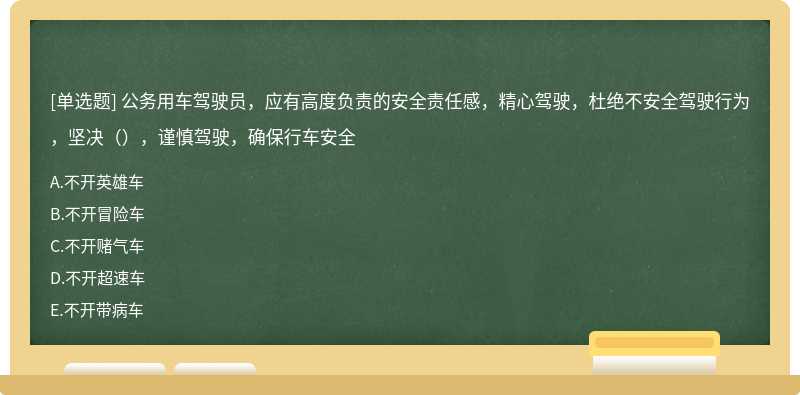 [单选题] 公务用车驾驶员，应有高度负责的安全责任感，精心驾驶，杜绝不安全驾驶行为，坚决（），谨慎驾驶，确保行车安全

A.不开英雄车
B.不开冒险车
C.不开赌气车
D.不开超速车
E.不开带病车